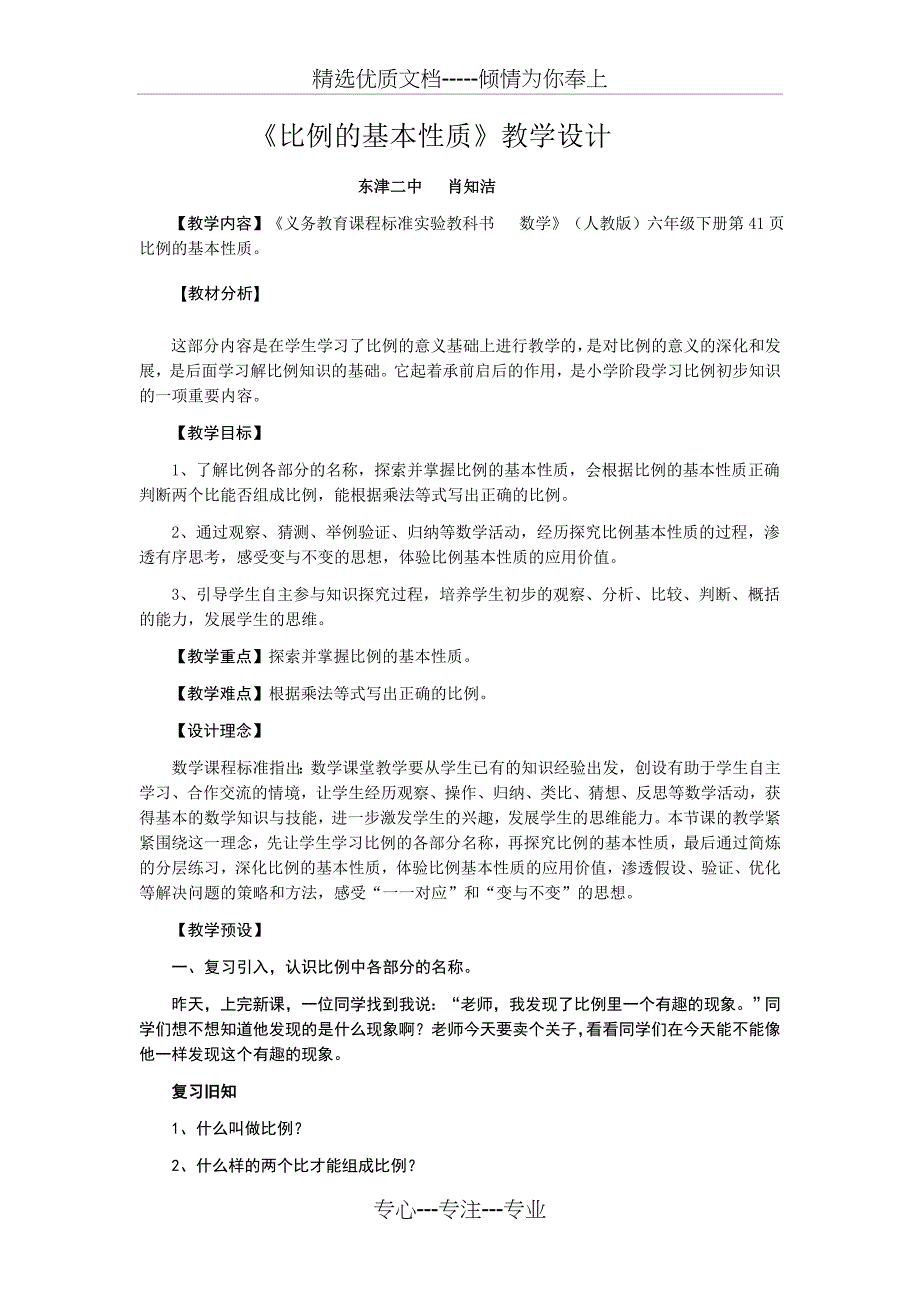 精选优质文档-----倾情为你奉上

《比例的基本性质》教学设计

东津二中　肖知洁

【教学内容】《义务教育课程标准实验教科书　数学》（人教版）六年级下册第 41 页比例的基本性质。

【教材分析】

这部分内容是在学生学习了比例的意义基础上进行教学的，是对比例的意义的深化和发展，是后面学习解比例知识的基础。它起着承前启后的作用，是小学阶段学习比例初步知识的一项重要内容。

【教学目标】

1、了解比例各部分的名称，探索并掌握比例的基本性质，会根据比例的基本性质正确判断两个比能否组成比例，能根据乘法等式写出正确的比例。

2、通过观察、猜测、举例验证、归纳等数学活动，经历探究比例基本性质的过程，渗透有序思考，感受变与不变的思想，体验比例基本性质的应用价值。

3、引导学生自主参与知识探究过程，培养学生初步的观察、分析、比较、判断、概括的能力，发展学生的思维。

【教学重点】探索并掌握比例的基本性质。

【教学难点】根据乘法等式写出正确的比例。

【设计理念】

数学课程标准指出：数学课堂教学要从学生已有的知识经验出发，创设有助于学生自主学习、合作交流的情境，让学生经历观察、操作、归纳、类比、猜想、反思等数学活动，获得基本的数学知识与技能，进一步激发学生的兴趣，发展学生的思维能力。本节课的教学紧紧围绕这一理念，先让学生学习比例的各部分名称，再探究比例的基本性质，最后通过简炼的分层练习，深化比例的基本性质，体验比例基本性质的应用价值，渗透假设、验证、优化等解决问题的策略和方法，感受“一一对应”和“变与不变”的思想。

【教学预设】

一、复习引入，认识比例中各部分的名称。

昨天，上完新课，一位同学找到我说：“老师，我发现了比例里一个有趣的现象。”同学们想不想知道他发现的是什么现象啊？老师今天要卖个关子，看看同学们在今天能不能像他一样发现这个有趣的现象。

复习旧知

1、什么叫做比例？

2、什么样的两个比才能组成比例？

专心---专注---专业